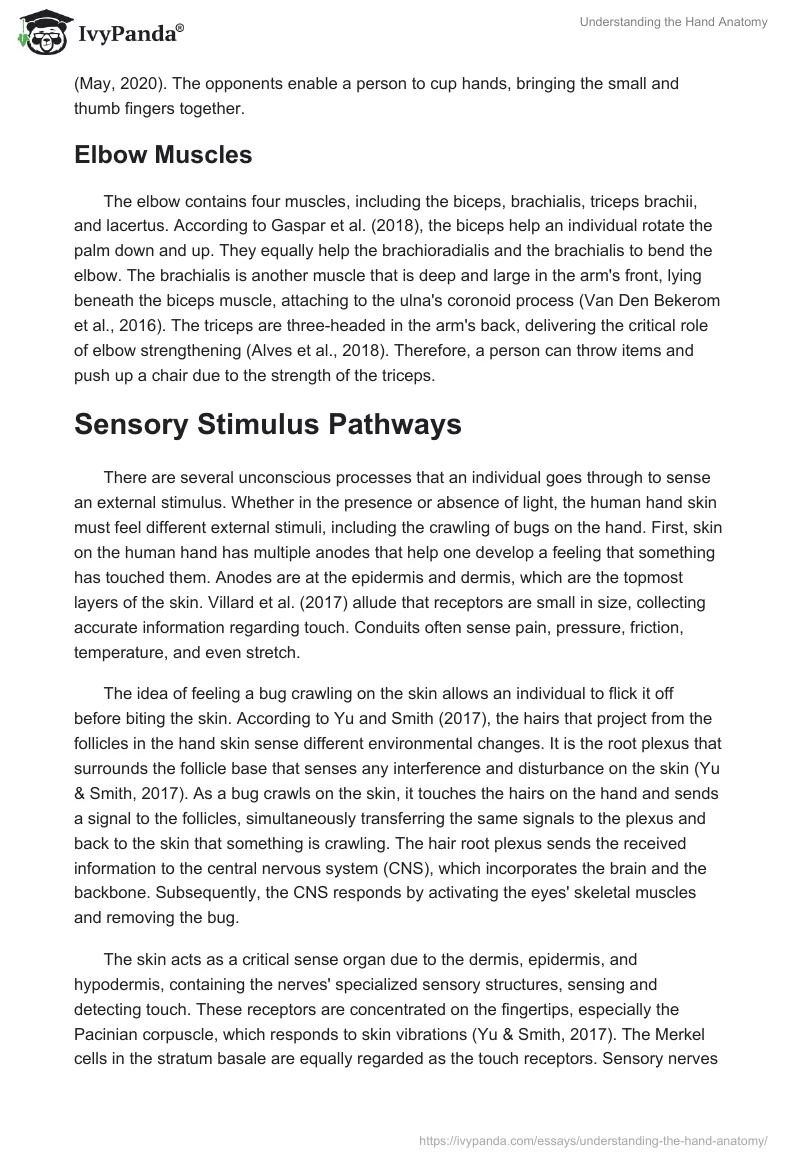 IvyPanda®

Understanding the Hand Anatomy

(May, 2020). The opponents enable a person to cup hands, bringing the small and thumb fingers together.

Elbow Muscles

The elbow contains four muscles, including the biceps, brachialis, triceps brachii, and lacertus. According to Gaspar et al. (2018), the biceps help an individual rotate the palm down and up. They equally help the brachioradialis and the brachialis to bend the elbow. The brachialis is another muscle that is deep and large in the arm's front, lying beneath the biceps muscle, attaching to the ulna's coronoid process (Van Den Bekerom et al., 2016). The triceps are three-headed in the arm's back, delivering the critical role of elbow strengthening (Alves et al., 2018). Therefore, a person can throw items and push up a chair due to the strength of the triceps.

Sensory Stimulus Pathways

There are several unconscious processes that an individual goes through to sense an external stimulus. Whether in the presence or absence of light, the human hand skin must feel different external stimuli, including the crawling of bugs on the hand. First, skin on the human hand has multiple anodes that help one develop a feeling that something has touched them. Anodes are at the epidermis and dermis, which are the topmost layers of the skin. Villard et al. (2017) allude that receptors are small in size, collecting accurate information regarding touch. Conduits often sense pain, pressure, friction, temperature, and even stretch.

The idea of feeling a bug crawling on the skin allows an individual to flick it off before biting the skin. According to Yu and Smith (2017), the hairs that project from the follicles in the hand skin sense different environmental changes. It is the root plexus that surrounds the follicle base that senses any interference and disturbance on the skin (Yu & Smith, 2017). As a bug crawls on the skin, it touches the hairs on the hand and sends a signal to the follicles, simultaneously transferring the same signals to the plexus and back to the skin that something is crawling. The hair root plexus sends the received information to the central nervous system (CNS), which incorporates the brain and the backbone. Subsequently, the CNS responds by activating the eyes' skeletal muscles and removing the bug.

The skin acts as a critical sense organ due to the dermis, epidermis, and hypodermis, containing the nerves' specialized sensory structures, sensing and detecting touch. These receptors are concentrated on the fingertips, especially the Pacinian corpuscle, which responds to skin vibrations (Yu & Smith, 2017). The Merkel cells in the stratum basale are equally regarded as the touch receptors. Sensory nerves

https://ivypanda.com/essays/understanding-the-hand-anatomy/